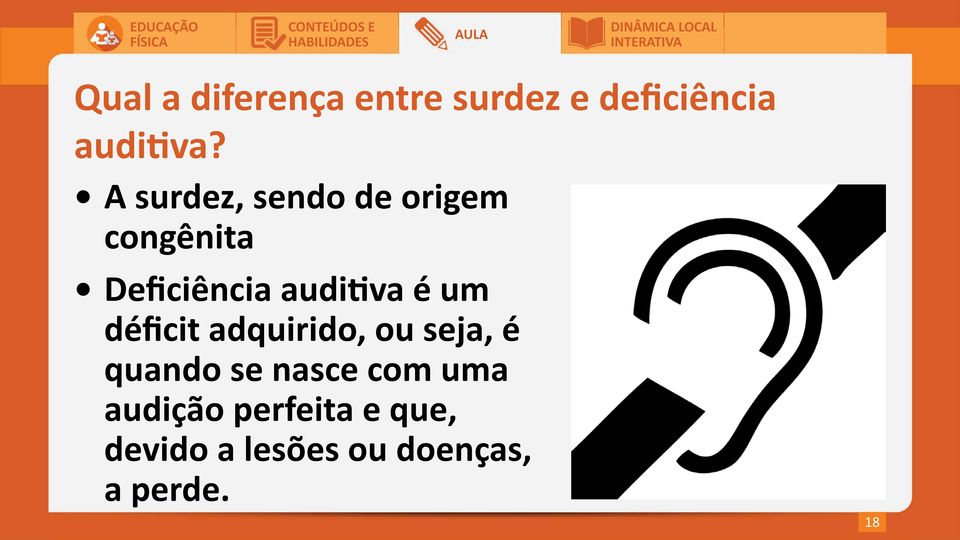 EDUCAÇÃO FÍSICA
CONTEÚDOS E HABILIDADES
AULA
DINÂMICA LOCAL INTERATIVA

Qual a diferença entre surdez e deficiência auditiva?

• A surdez, sendo de origem congênita

• Deficiência auditiva é um déficit adquirido, ou seja, é quando se nasce com uma audição perfeita e que, devido a lesões ou doenças, a perde.

18